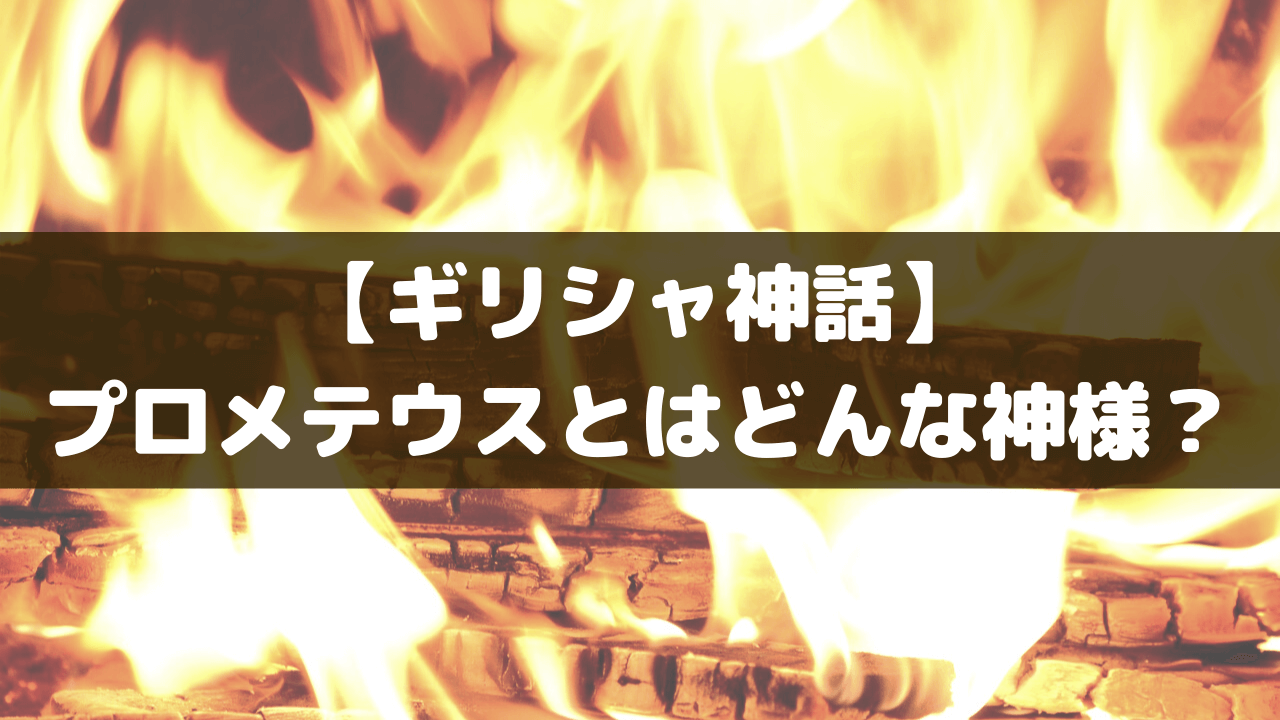 【ギリシャ神話】
プロメテウスとはどんな神様？